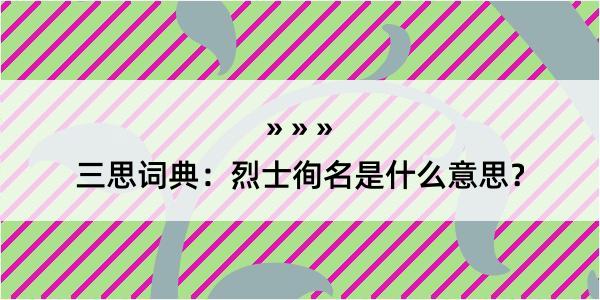 » » »

三思词典：烈士徇名是什么意思？